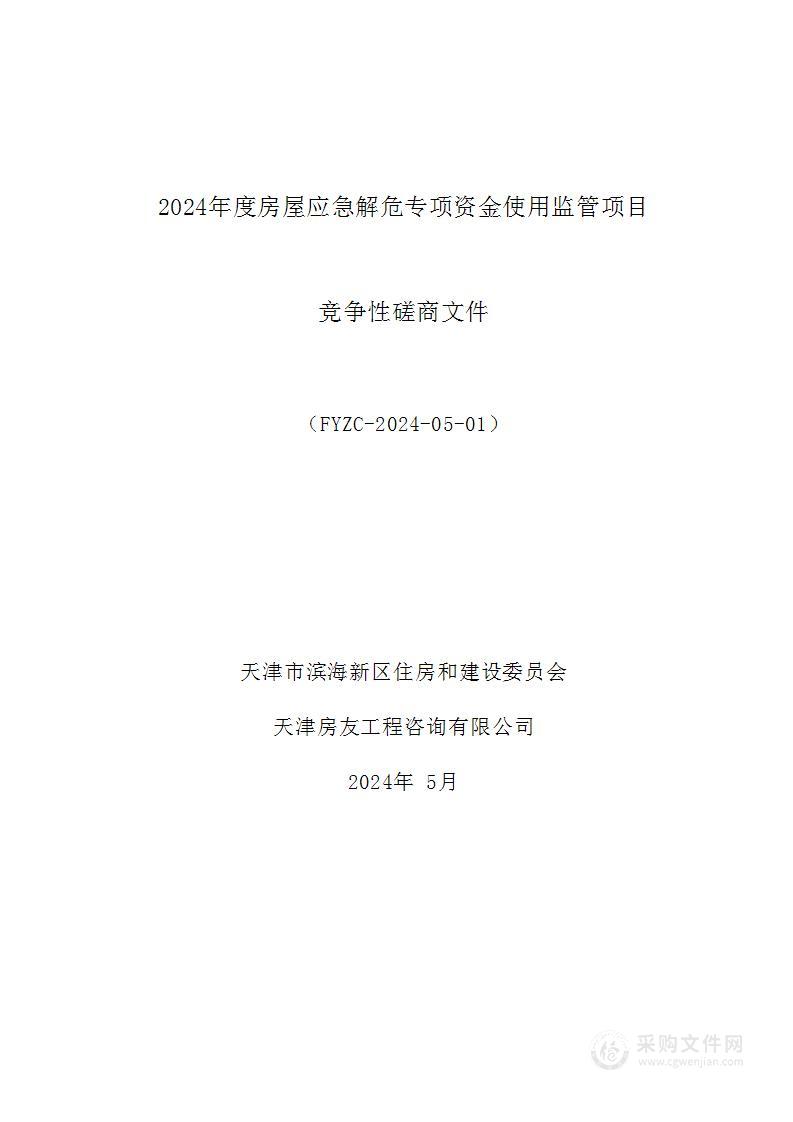 2024年度房屋应急解危专项资金使用监管项目

竞争性磋商文件

（FYZC-2024-05-01）

天津市滨海新区住房和建设委员会

天津房友工程咨询有限公司

2024年 5月

采购文件网
www.cgwenjian.com